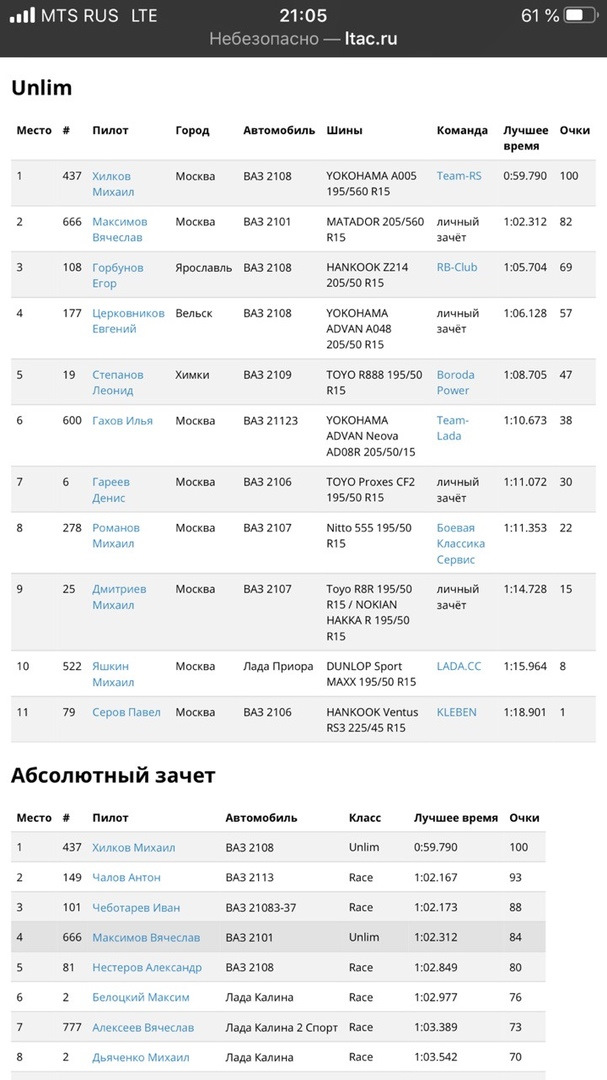 MTS RUS LTE 21:05 61 %
Небезопасно — ltac.ru

Unlim

| Место | # | Пилот | Город | Автомобиль | Шины | Команда | Лучшее время | Очки |
|---|---|---|---|---|---|---|---|---|
| 1 | 437 | Хилков Михаил | Москва | ВАЗ 2108 | YOKOHAMA A005 195/560 R15 | Team-RS | 0:59.790 | 100 |
| 2 | 666 | Максимов Вячеслав | Москва | ВАЗ 2101 | MATADOR 205/560 R15 | личный зачёт | 1:02.312 | 82 |
| 3 | 108 | Горбунов Егор | Ярославль | ВАЗ 2108 | HANKOOK Z214 205/50 R15 | RB-Club | 1:05.704 | 69 |
| 4 | 177 | Церковников Евгений | Вельск | ВАЗ 2108 | YOKOHAMA ADVAN A048 205/50 R15 | личный зачёт | 1:06.128 | 57 |
| 5 | 19 | Степанов Леонид | Химки | ВАЗ 2109 | TOYO R888 195/50 R15 | Boroda Power | 1:08.705 | 47 |
| 6 | 600 | Гахов Илья | Москва | ВАЗ 21123 | YOKOHAMA ADVAN Neova AD08R 205/50/15 | Team-Lada | 1:10.673 | 38 |
| 7 | 6 | Гареев Денис | Москва | ВАЗ 2106 | TOYO Proxes CF2 195/50 R15 | личный зачёт | 1:11.072 | 30 |
| 8 | 278 | Романов Михаил | Москва | ВАЗ 2107 | Nitto 555 195/50 R15 | Боевая Классика Сервис | 1:11.353 | 22 |
| 9 | 25 | Дмитриев Михаил | Москва | ВАЗ 2107 | Toyo R8R 195/50 R15 / NOKIAN HAKKA R 195/50 R15 | личный зачёт | 1:14.728 | 15 |
| 10 | 522 | Яшкин Михаил | Москва | Лада Приора | DUNLOP Sport MAXX 195/50 R15 | LADA.CC | 1:15.964 | 8 |
| 11 | 79 | Серов Павел | Москва | ВАЗ 2106 | HANKOOK Ventus RS3 225/45 R15 | KLEBEN | 1:18.901 | 1 |

Абсолютный зачет

| Место | # | Пилот | Автомобиль | Класс | Лучшее время | Очки |
|---|---|---|---|---|---|---|
| 1 | 437 | Хилков Михаил | ВАЗ 2108 | Unlim | 0:59.790 | 100 |
| 2 | 149 | Чалов Антон | ВАЗ 2113 | Race | 1:02.167 | 93 |
| 3 | 101 | Чеботарев Иван | ВАЗ 21083-37 | Race | 1:02.173 | 88 |
| 4 | 666 | Максимов Вячеслав | ВАЗ 2101 | Unlim | 1:02.312 | 84 |
| 5 | 81 | Нестеров Александр | ВАЗ 2108 | Race | 1:02.849 | 80 |
| 6 | 2 | Белоцкий Максим | Лада Калина | Race | 1:02.977 | 76 |
| 7 | 777 | Алексеев Вячеслав | Лада Калина 2 Спорт | Race | 1:03.389 | 73 |
| 8 | 2 | Дьяченко Михаил | Лада Калина | Race | 1:03.542 | 70 |